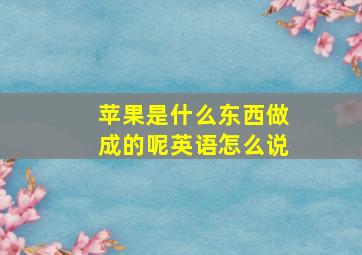 苹果是什么东西做成的呢英语怎么说